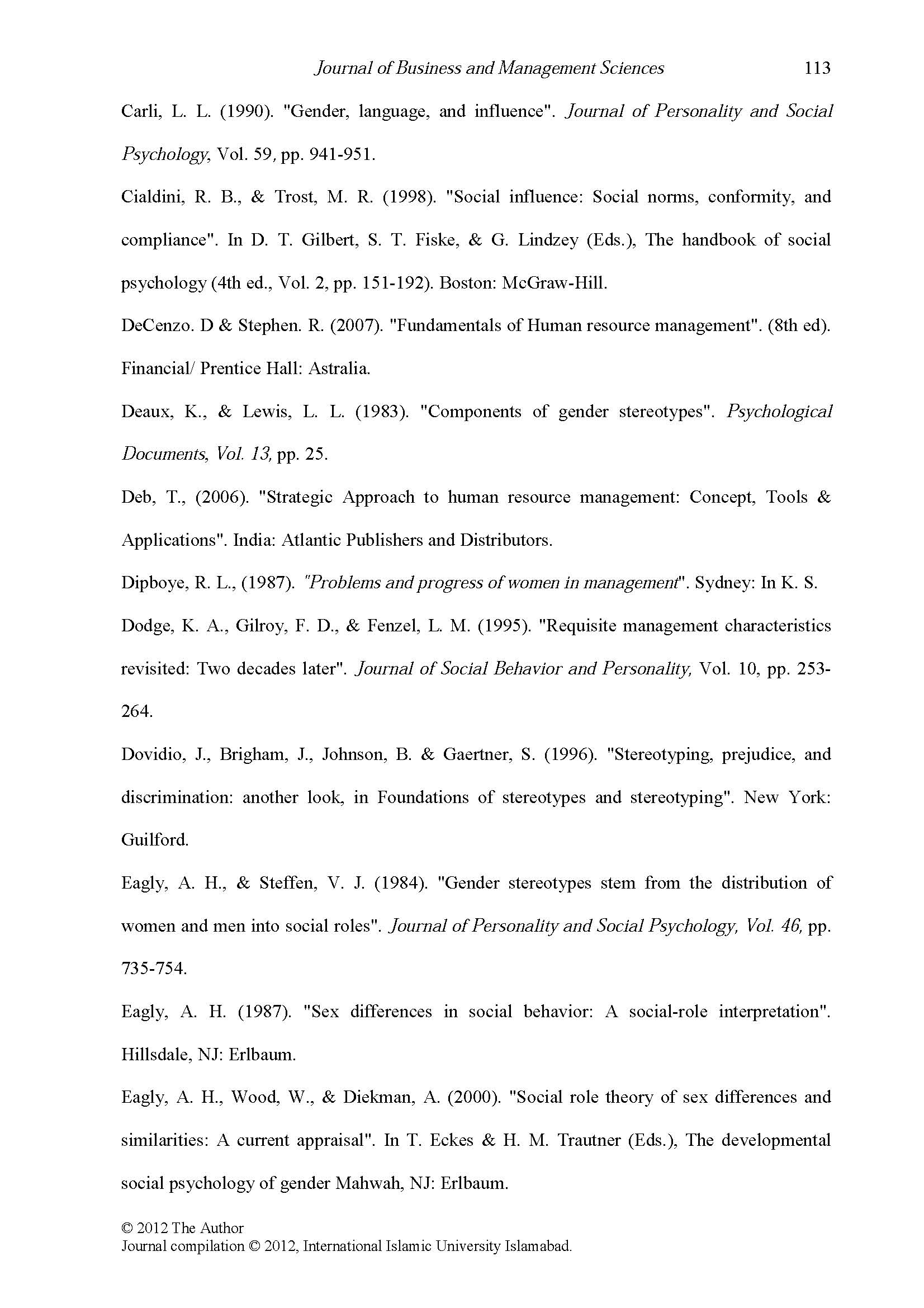 Journal of Business and Management Sciences 113

Carli, L. L. (1990). "Gender, language, and influence". Journal of Personality and Social Psychology, Vol. 59, pp. 941-951.

Cialdini, R. B., & Trost, M. R. (1998). "Social influence: Social norms, conformity, and compliance". In D. T. Gilbert, S. T. Fiske, & G. Lindzey (Eds.), The handbook of social psychology (4th ed., Vol. 2, pp. 151-192). Boston: McGraw-Hill.

DeCenzo. D & Stephen. R. (2007). "Fundamentals of Human resource management". (8th ed). Financial/ Prentice Hall: Astralia.

Deaux, K., & Lewis, L. L. (1983). "Components of gender stereotypes". Psychological Documents, Vol. 13, pp. 25.

Deb, T., (2006). "Strategic Approach to human resource management: Concept, Tools & Applications". India: Atlantic Publishers and Distributors.

Dipboye, R. L., (1987). "Problems and progress of women in management". Sydney: In K. S.

Dodge, K. A., Gilroy, F. D., & Fenzel, L. M. (1995). "Requisite management characteristics revisited: Two decades later". Journal of Social Behavior and Personality, Vol. 10, pp. 253-264.

Dovidio, J., Brigham, J., Johnson, B. & Gaertner, S. (1996). "Stereotyping, prejudice, and discrimination: another look, in Foundations of stereotypes and stereotyping". New York: Guilford.

Eagly, A. H., & Steffen, V. J. (1984). "Gender stereotypes stem from the distribution of women and men into social roles". Journal of Personality and Social Psychology, Vol. 46, pp. 735-754.

Eagly, A. H. (1987). "Sex differences in social behavior: A social-role interpretation". Hillsdale, NJ: Erlbaum.

Eagly, A. H., Wood, W., & Diekman, A. (2000). "Social role theory of sex differences and similarities: A current appraisal". In T. Eckes & H. M. Trautner (Eds.), The developmental social psychology of gender Mahwah, NJ: Erlbaum.

© 2012 The Author
Journal compilation © 2012, International Islamic University Islamabad.